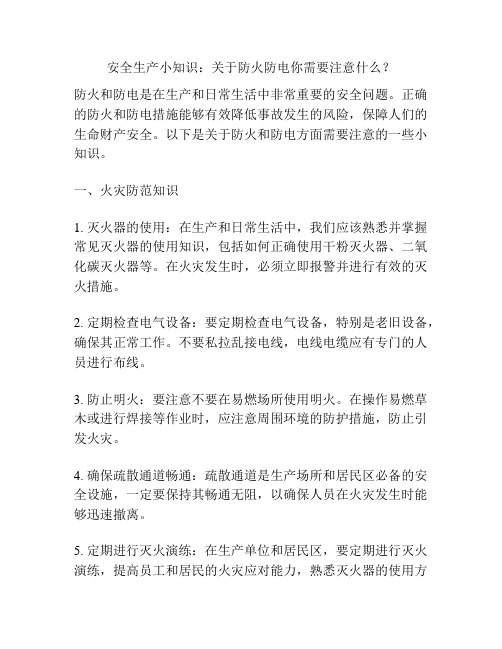 安全生产小知识：关于防火防电你需要注意什么？

防火和防电是在生产和日常生活中非常重要的安全问题。正确的防火和防电措施能够有效降低事故发生的风险，保障人们的生命财产安全。以下是关于防火和防电方面需要注意的一些小知识。

一、火灾防范知识

1. 灭火器的使用：在生产和日常生活中，我们应该熟悉并掌握常见灭火器的使用知识，包括如何正确使用干粉灭火器、二氧化碳灭火器等。在火灾发生时，必须立即报警并进行有效的灭火措施。

2. 定期检查电气设备：要定期检查电气设备，特别是老旧设备，确保其正常工作。不要私拉乱接电线，电线电缆应有专门的人员进行布线。

3. 防止明火：要注意不要在易燃场所使用明火。在操作易燃草木或进行焊接等作业时，应注意周围环境的防护措施，防止引发火灾。

4. 确保疏散通道畅通：疏散通道是生产场所和居民区必备的安全设施，一定要保持其畅通无阻，以确保人员在火灾发生时能够迅速撤离。

5. 定期进行灭火演练：在生产单位和居民区，要定期进行灭火演练，提高员工和居民的火灾应对能力，熟悉灭火器的使用方